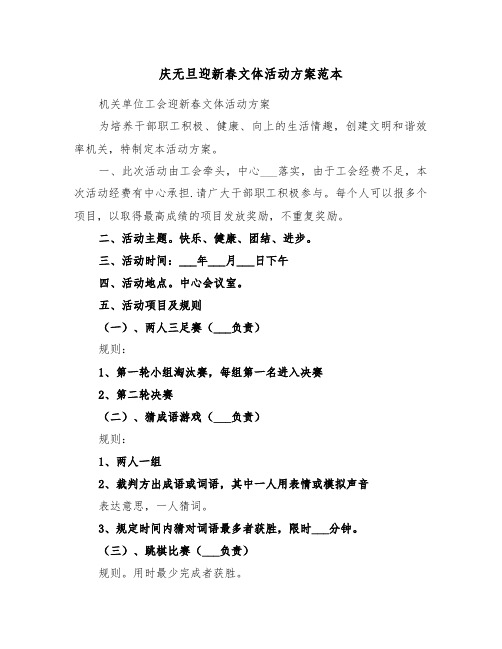 庆元旦迎新春文体活动方案范本

机关单位工会迎新春文体活动方案

为培养干部职工积极、健康、向上的生活情趣，创建文明和谐效率机关，特制定本活动方案。

一、此次活动由工会牵头，中心___落实，由于工会经费不足，本次活动经费有中心承担.请广大干部职工积极参与。每个人可以报多个项目，以取得最高成绩的项目发放奖励，不重复奖励。

二、活动主题。快乐、健康、团结、进步。

三、活动时间：___年___月___日下午

四、活动地点。中心会议室。

五、活动项目及规则

（一）、两人三足赛（___负责）

规则：

1、第一轮小组淘汰赛，每组第一名进入决赛

2、第二轮决赛

（二）、猜成语游戏（___负责）

规则：

1、两人一组

2、裁判方出成语或词语，其中一人用表情或模拟声音表达意思，一人猜词。

3、规定时间内猜对词语最多者获胜，限时___分钟。

（三）、跳棋比赛（___负责）

规则。用时最少完成者获胜。